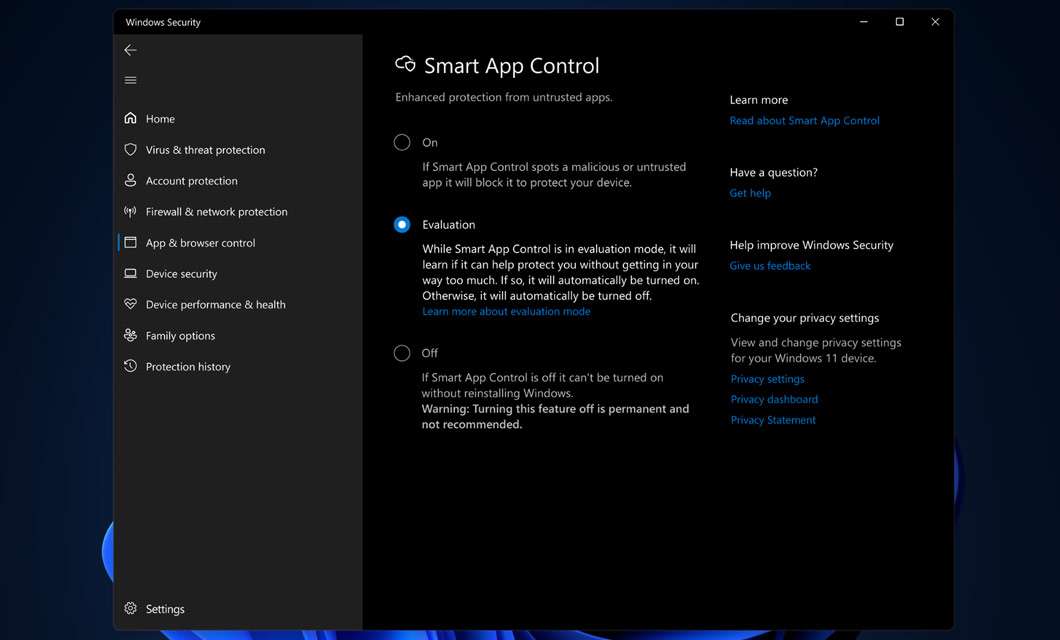 Windows Security

Home
Virus & threat protection
Account protection
Firewall & network protection
App & browser control
Device security
Device performance & health
Family options
Protection history

Settings

Smart App Control

Enhanced protection from untrusted apps.

On

If Smart App Control spots a malicious or untrusted app it will block it to protect your device.

Evaluation

While Smart App Control is in evaluation mode, it will learn if it can help protect you without getting in your way too much. If so, it will automatically be turned on. Otherwise, it will automatically be turned off.
Learn more about evaluation mode

Off

If Smart App Control is off it can't be turned on without reinstalling Windows.
Warning: Turning this feature off is permanent and not recommended.

Learn more
Read about Smart App Control

Have a question?
Get help

Help improve Windows Security
Give us feedback

Change your privacy settings
View and change privacy settings for your Windows 11 device.
Privacy settings
Privacy dashboard
Privacy Statement